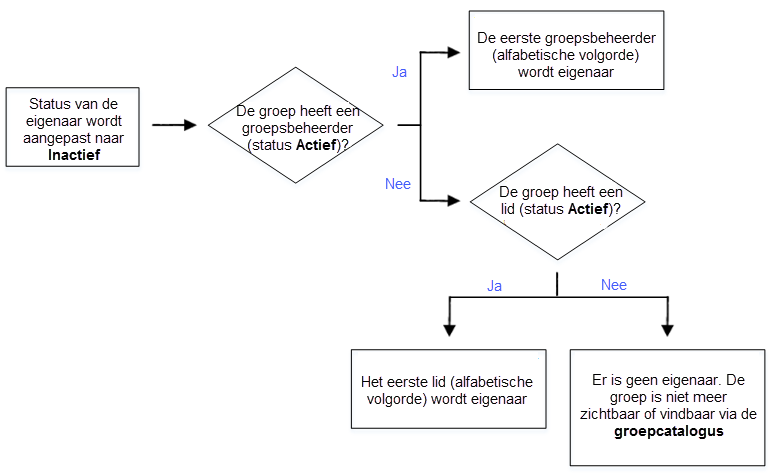 Status van de eigenaar wordt aangepast naar **Inactief**

De groep heeft een groepsbeheerder (status **Actief**)?

Ja

De eerste groepsbeheerder (alfabetische volgorde) wordt eigenaar

Nee

De groep heeft een lid (status **Actief**)?

Ja

Nee

Het eerste lid (alfabetische volgorde) wordt eigenaar

Er is geen eigenaar. De groep is niet meer zichtbaar of vindbaar via de **groepcatalogus**